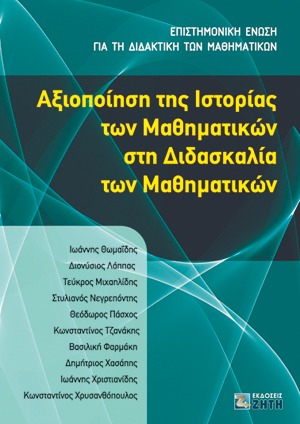 ΕΠΙΣΤΗΜΟΝΙΚΗ ΕΝΩΣΗ
ΓΙΑ ΤΗ ΔΙΔΑΚΤΙΚΗ ΤΩΝ ΜΑΘΗΜΑΤΙΚΩΝ

Αξιοποίηση της Ιστορίας των Μαθηματικών στη Διδασκαλία των Μαθηματικών

Ιωάννης Θωμαΐδης
Διονύσιος Λάππας
Τεύκρος Μιχαηλίδης
Στυλιανός Νεγρεπόντης
Θεόδωρος Πάσχος
Κωνσταντίνος Τζανάκης
Βασιλική Φαρμάκη
Δημήτριος Χασάπης
Ιωάννης Χριστιανίδης
Κωνσταντίνος Χρυσανθόπουλος

ΕΚΔΟΣΕΙΣ
ΖΗΤΗ